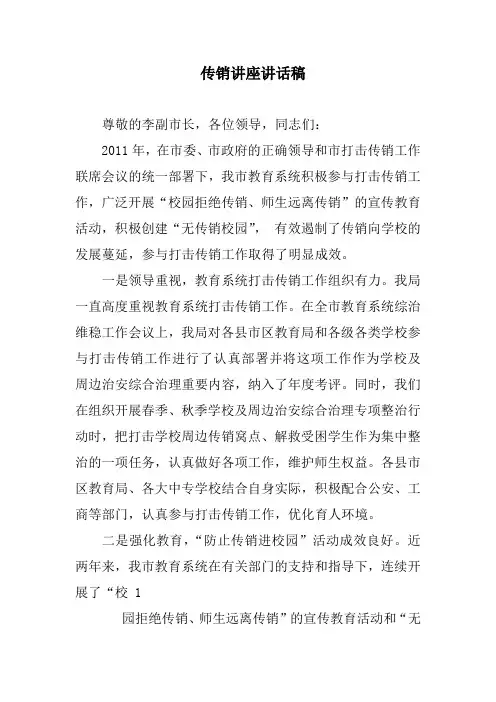 传销讲座讲话稿

尊敬的李副市长，各位领导，同志们：

2011 年，在市委、市政府的正确领导和市打击传销工作联席会议的统一部署下，我市教育系统积极参与打击传销工作，广泛开展“校园拒绝传销、师生远离传销”的宣传教育活动，积极创建“无传销校园”， 有效遏制了传销向学校的发展蔓延，参与打击传销工作取得了明显成效。

一是领导重视，教育系统打击传销工作组织有力。我局一直高度重视教育系统打击传销工作。在全市教育系统综治维稳工作会议上，我局对各县市区教育局和各级各类学校参与打击传销工作进行了认真部署并将这项工作作为学校及周边治安综合治理重要内容，纳入了年度考评。同时，我们在组织开展春季、秋季学校及周边治安综合治理专项整治行动时，把打击学校周边传销窝点、解救受困学生作为集中整治的一项任务，认真做好各项工作，维护师生权益。各县市区教育局、各大中专学校结合自身实际，积极配合公安、工商等部门，认真参与打击传销工作，优化育人环境。

二是强化教育，“防止传销进校园”活动成效良好。近两年来，我市教育系统在有关部门的支持和指导下，连续开展了“校 1

园拒绝传销、师生远离传销”的宣传教育活动和“无